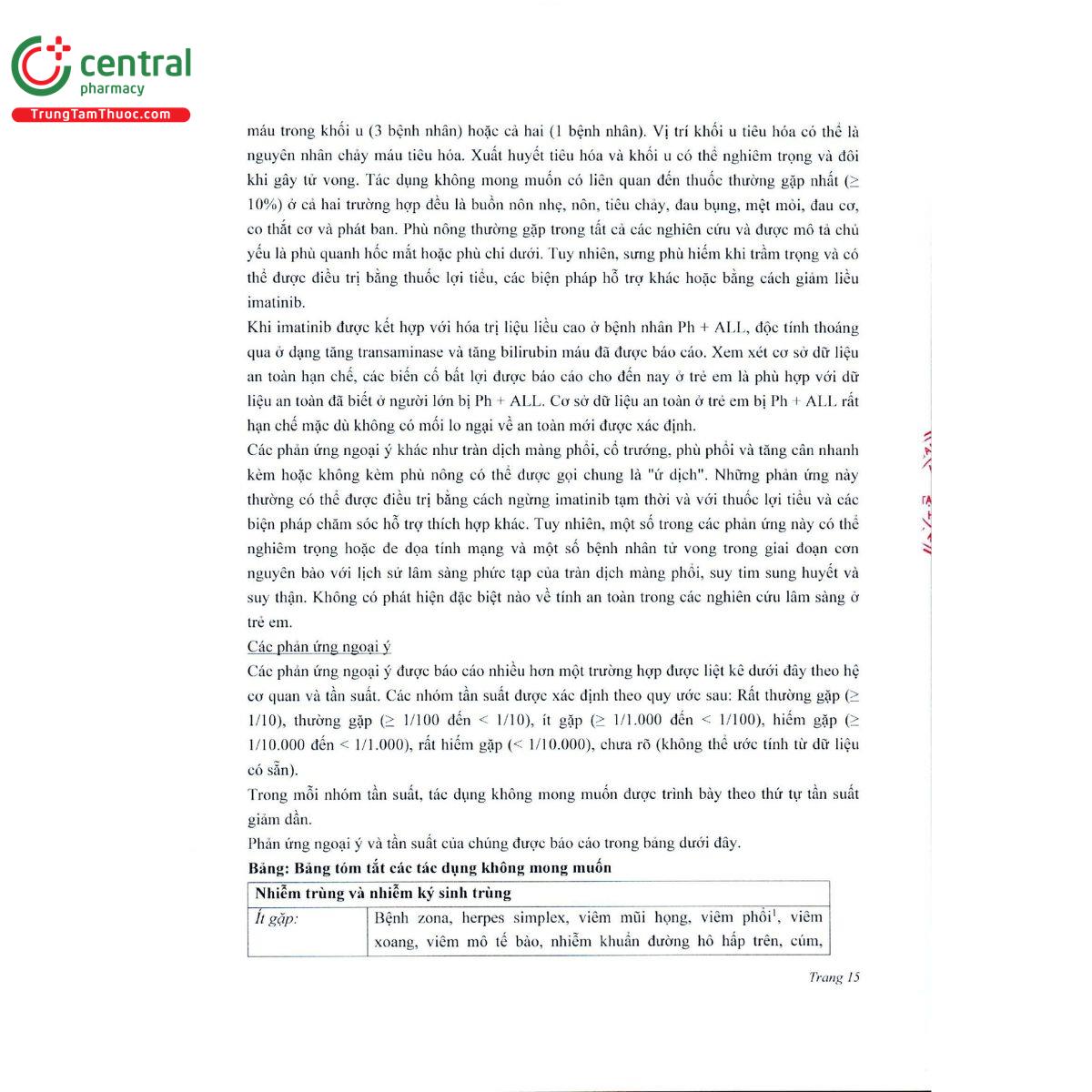 central pharmacy
TrungTamThuoc.com

máu trong khối u (3 bệnh nhân) hoặc cả hai (1 bệnh nhân). Vị trí khối u tiêu hóa có thể là nguyên nhân chảy máu tiêu hóa. Xuất huyết tiêu hóa và khối u có thể nghiêm trọng và đôi khi gây tử vong. Tác dụng không mong muốn có liên quan đến thuốc thường gặp nhất (≥ 10%) ở cả hai trường hợp đều là buồn nôn nhẹ, nôn, tiêu chảy, đau bụng, mệt mỏi, đau cơ, co thắt cơ và phát ban. Phù nông thường gặp trong tất cả các nghiên cứu và được mô tả chủ yếu là phù quanh hốc mắt hoặc phù chi dưới. Tuy nhiên, sưng phù hiếm khi trầm trọng và có thể được điều trị bằng thuốc lợi tiểu, các biện pháp hỗ trợ khác hoặc bằng cách giảm liều imatinib.

Khi imatinib được kết hợp với hóa trị liệu liều cao ở bệnh nhân Ph + ALL, độc tính thoáng qua ở dạng tăng transaminase và tăng bilirubin máu đã được báo cáo. Xem xét cơ sở dữ liệu an toàn hạn chế, các biến cố bất lợi được báo cáo cho đến nay ở trẻ em là phù hợp với dữ liệu an toàn đã biết ở người lớn bị Ph + ALL. Cơ sở dữ liệu an toàn ở trẻ em bị Ph + ALL rất hạn chế mặc dù không có mối lo ngại về an toàn mới được xác định.

Các phản ứng ngoại ý khác như tràn dịch màng phổi, cổ trướng, phù phổi và tăng cân nhanh kèm hoặc không kèm phù nông có thể được gọi chung là "ứ dịch". Những phản ứng này thường có thể được điều trị bằng cách ngừng imatinib tạm thời và với thuốc lợi tiểu và các biện pháp chăm sóc hỗ trợ thích hợp khác. Tuy nhiên, một số trong các phản ứng này có thể nghiêm trọng hoặc đe dọa tính mạng và một số bệnh nhân tử vong trong giai đoạn cơn nguyên bào với lịch sử lâm sàng phức tạp của tràn dịch màng phổi, suy tim sung huyết và suy thận. Không có phát hiện đặc biệt nào về tính an toàn trong các nghiên cứu lâm sàng ở trẻ em.

Các phản ứng ngoại ý

Các phản ứng ngoại ý được báo cáo nhiều hơn một trường hợp được liệt kê dưới đây theo hệ cơ quan và tần suất. Các nhóm tần suất được xác định theo quy ước sau: Rất thường gặp (≥ 1/10), thường gặp (≥ 1/100 đến < 1/10), ít gặp (≥ 1/1.000 đến < 1/100), hiếm gặp (≥ 1/10.000 đến < 1/1.000), rất hiếm gặp (< 1/10.000), chưa rõ (không thể ước tính từ dữ liệu có sẵn).

Trong mỗi nhóm tần suất, tác dụng không mong muốn được trình bày theo thứ tự tần suất giảm dần.

Phản ứng ngoại ý và tần suất của chúng được báo cáo trong bảng dưới đây.

Bảng: Bảng tóm tắt các tác dụng không mong muốn

| Nhiễm trùng và nhiễm ký sinh trùng | |
|---|---|
| Ít gặp: | Bệnh zona, herpes simplex, viêm mũi họng, viêm phổi$^1$, viêm xoang, viêm mô tế bào, nhiễm khuẩn đường hô hấp trên, cúm, |

Trang 15